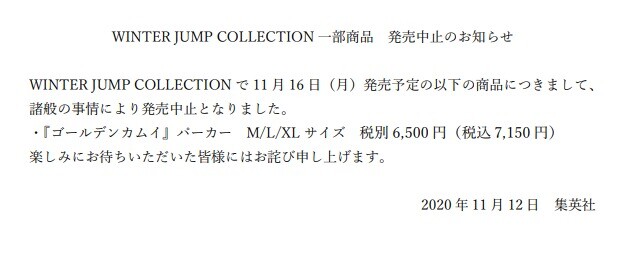 WINTER JUMP COLLECTION 一部商品　発売中止のお知らせ

WINTER JUMP COLLECTION で 11 月 16 日（月）発売予定の以下の商品につきまして、諸般の事情により発売中止となりました。
・『ゴールデンカムイ』パーカー　M/L/XL サイズ　税別 6,500 円（税込 7,150 円）
楽しみにお待ちいただいた皆様にはお詫び申し上げます。

2020 年 11 月 12 日　集英社